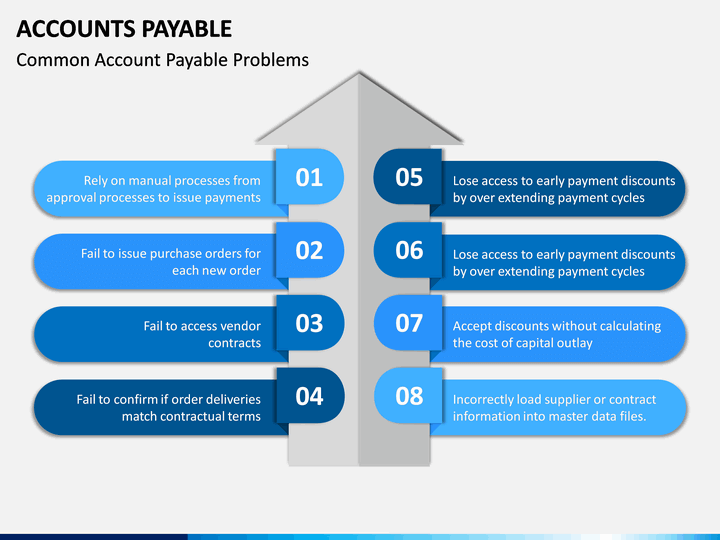 ACCOUNTS PAYABLE

Common Account Payable Problems

Rely on manual processes from approval processes to issue payments

01

Fail to issue purchase orders for each new order

02

Fail to access vendor contracts

03

Fail to confirm if order deliveries match contractual terms

04

05

Lose access to early payment discounts by over extending payment cycles

06

Lose access to early payment discounts by over extending payment cycles

07

Accept discounts without calculating the cost of capital outlay

08

Incorrectly load supplier or contract information into master data files.